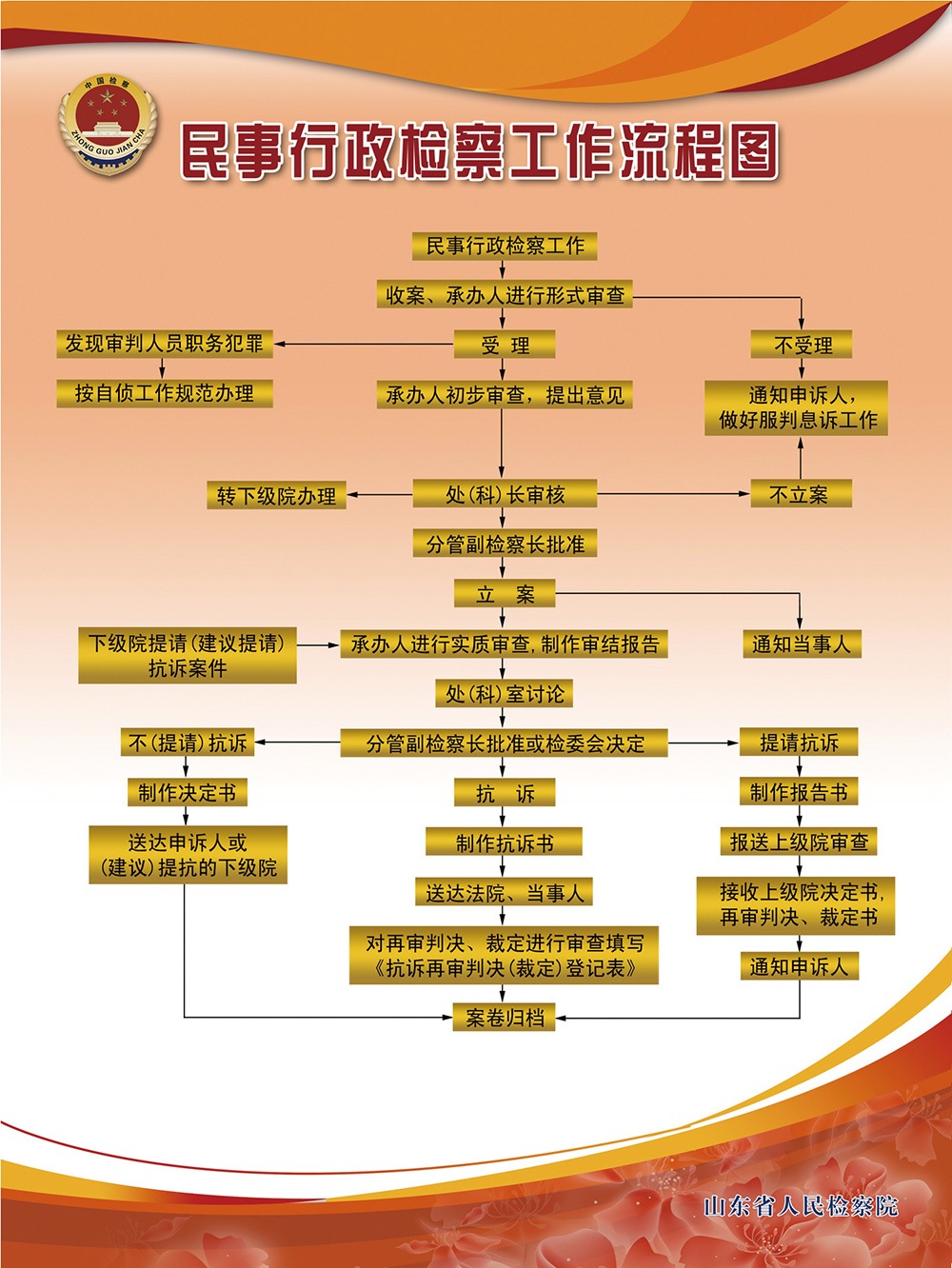 中国检察
ZHONG GUO JIAN CHA

民事行政检察工作流程图

民事行政检察工作

收案、承办人进行形式审查

发现审判人员职务犯罪

受 理

不受理

按自侦工作规范办理

承办人初步审查，提出意见

通知申诉人，做好服判息诉工作

转下级院办理

处(科)长审核

不立案

分管副检察长批准

立 案

下级院提请(建议提请)抗诉案件

承办人进行实质审查，制作审结报告

通知当事人

处(科)室讨论

不(提请)抗诉

分管副检察长批准或检委会决定

提请抗诉

制作决定书

抗 诉

制作报告书

送达申诉人或(建议)提抗的下级院

制作抗诉书

报送上级院审查

送达法院、当事人

接收上级院决定书，再审判决、裁定书

对再审判决、裁定进行审查填写《抗诉再审判决(裁定)登记表》

通知申诉人

案卷归档

山东省人民检察院